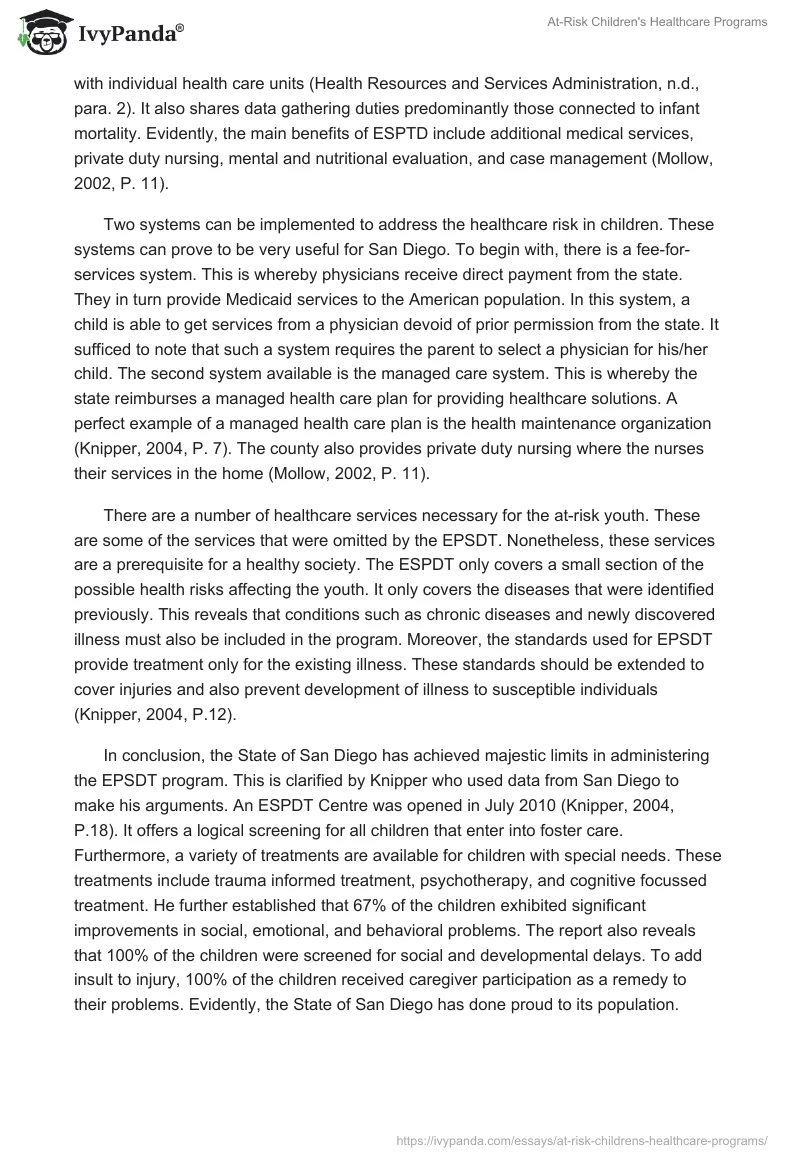 IvyPanda®

At-Risk Children's Healthcare Programs

with individual health care units (Health Resources and Services Administration, n.d., para. 2). It also shares data gathering duties predominantly those connected to infant mortality. Evidently, the main benefits of ESPTD include additional medical services, private duty nursing, mental and nutritional evaluation, and case management (Mollow, 2002, P. 11).

Two systems can be implemented to address the healthcare risk in children. These systems can prove to be very useful for San Diego. To begin with, there is a fee-for-services system. This is whereby physicians receive direct payment from the state. They in turn provide Medicaid services to the American population. In this system, a child is able to get services from a physician devoid of prior permission from the state. It sufficed to note that such a system requires the parent to select a physician for his/her child. The second system available is the managed care system. This is whereby the state reimburses a managed health care plan for providing healthcare solutions. A perfect example of a managed health care plan is the health maintenance organization (Knipper, 2004, P. 7). The county also provides private duty nursing where the nurses their services in the home (Mollow, 2002, P. 11).

There are a number of healthcare services necessary for the at-risk youth. These are some of the services that were omitted by the EPSDT. Nonetheless, these services are a prerequisite for a healthy society. The ESPDT only covers a small section of the possible health risks affecting the youth. It only covers the diseases that were identified previously. This reveals that conditions such as chronic diseases and newly discovered illness must also be included in the program. Moreover, the standards used for EPSDT provide treatment only for the existing illness. These standards should be extended to cover injuries and also prevent development of illness to susceptible individuals (Knipper, 2004, P.12).

In conclusion, the State of San Diego has achieved majestic limits in administering the EPSDT program. This is clarified by Knipper who used data from San Diego to make his arguments. An ESPDT Centre was opened in July 2010 (Knipper, 2004, P.18). It offers a logical screening for all children that enter into foster care. Furthermore, a variety of treatments are available for children with special needs. These treatments include trauma informed treatment, psychotherapy, and cognitive focussed treatment. He further established that 67% of the children exhibited significant improvements in social, emotional, and behavioral problems. The report also reveals that 100% of the children were screened for social and developmental delays. To add insult to injury, 100% of the children received caregiver participation as a remedy to their problems. Evidently, the State of San Diego has done proud to its population.

https://ivypanda.com/essays/at-risk-childrens-healthcare-programs/